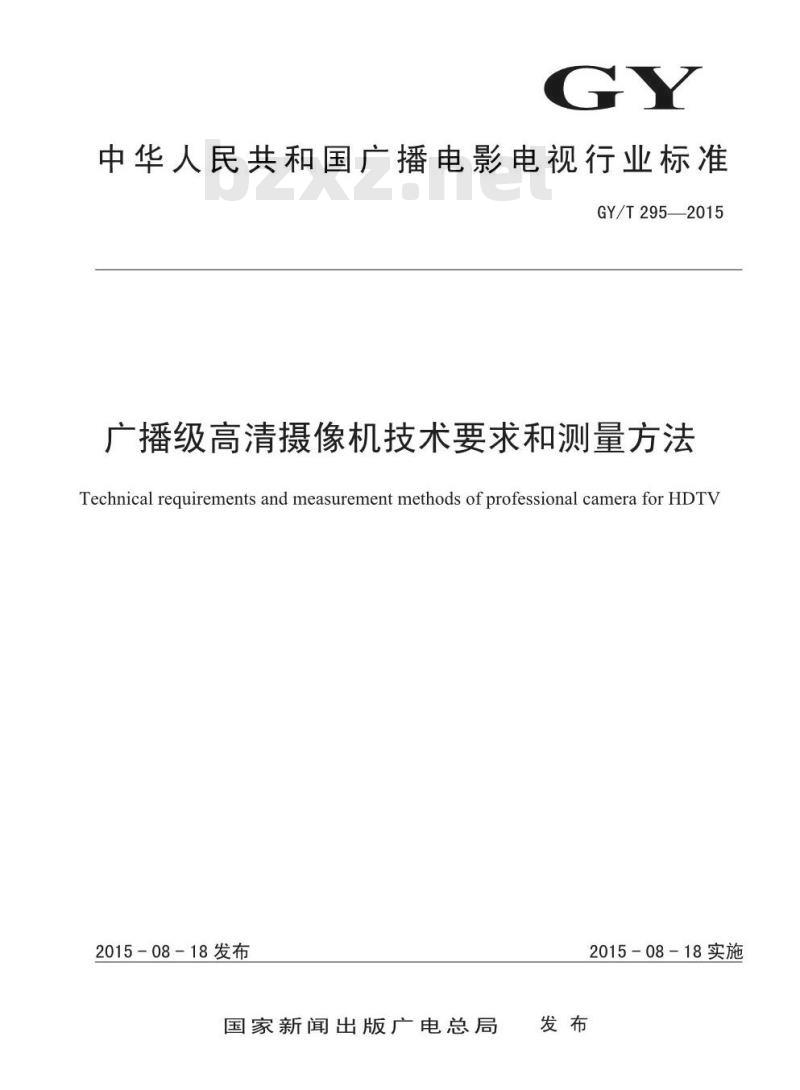 GY

中华人民共和国广播电影电视行业标准

bzxz.net

GY/T 295—2015

广播级高清摄像机技术要求和测量方法

Technical requirements and measurement methods of professional camera for HDTV

2015 - 08 - 18 发布

2015 - 08 - 18 实施

国家新闻出版广电总局　发布